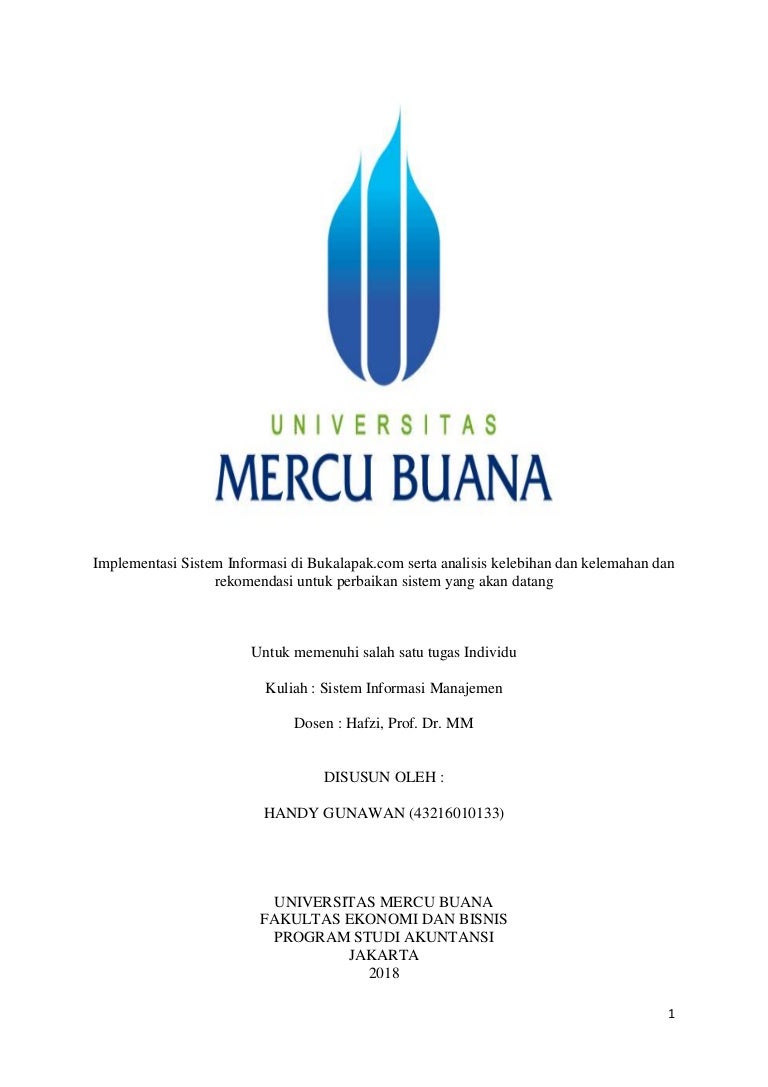 UNIVERSITAS
MERCU BUANA

Implementasi Sistem Informasi di Bukalapak.com serta analisis kelebihan dan kelemahan dan rekomendasi untuk perbaikan sistem yang akan datang

Untuk memenuhi salah satu tugas Individu

Kuliah : Sistem Informasi Manajemen

Dosen : Hafzi, Prof. Dr. MM

DISUSUN OLEH :

HANDY GUNAWAN (43216010133)

UNIVERSITAS MERCU BUANA
FAKULTAS EKONOMI DAN BISNIS
PROGRAM STUDI AKUNTANSI
JAKARTA
2018

1